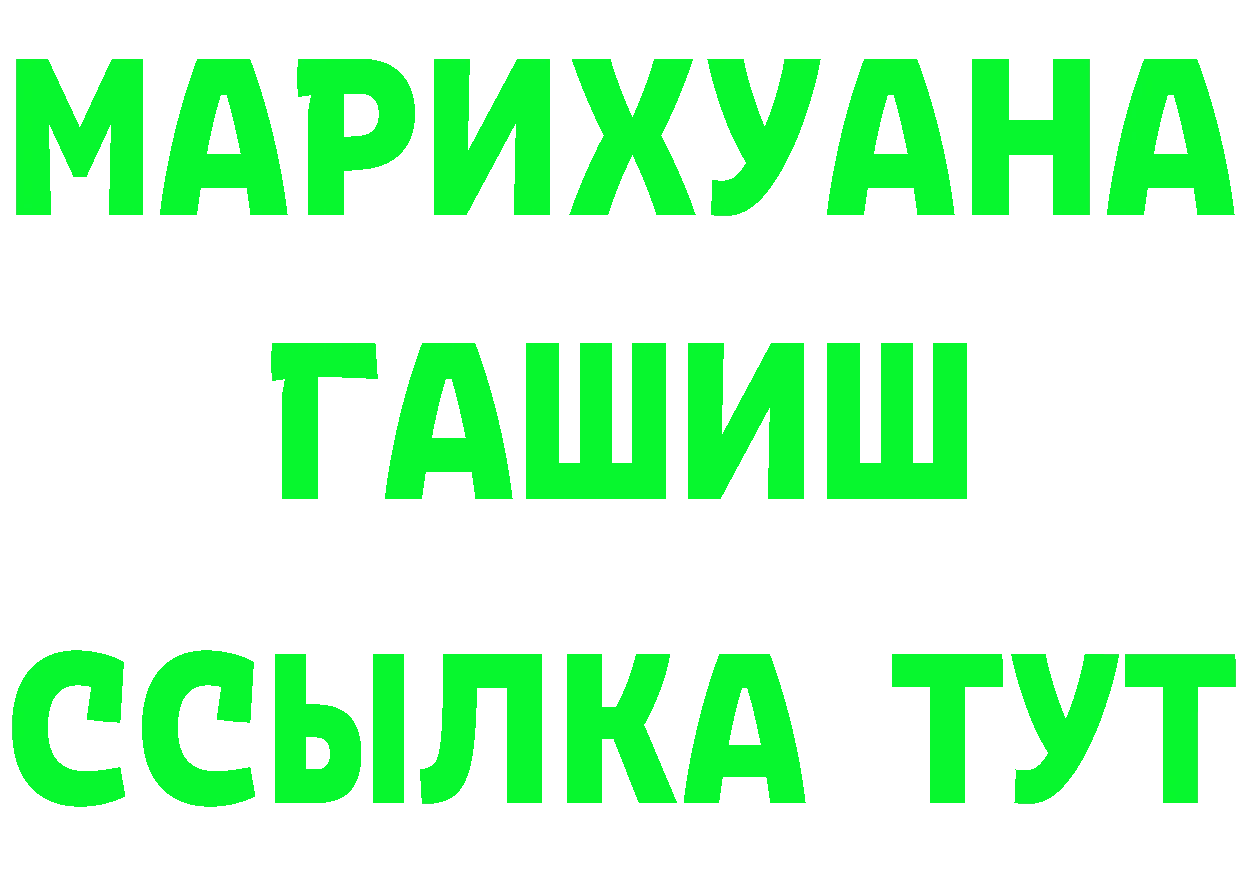 МАРИХУАНА
ГАШИШ
ССЫЛКА ТУТ